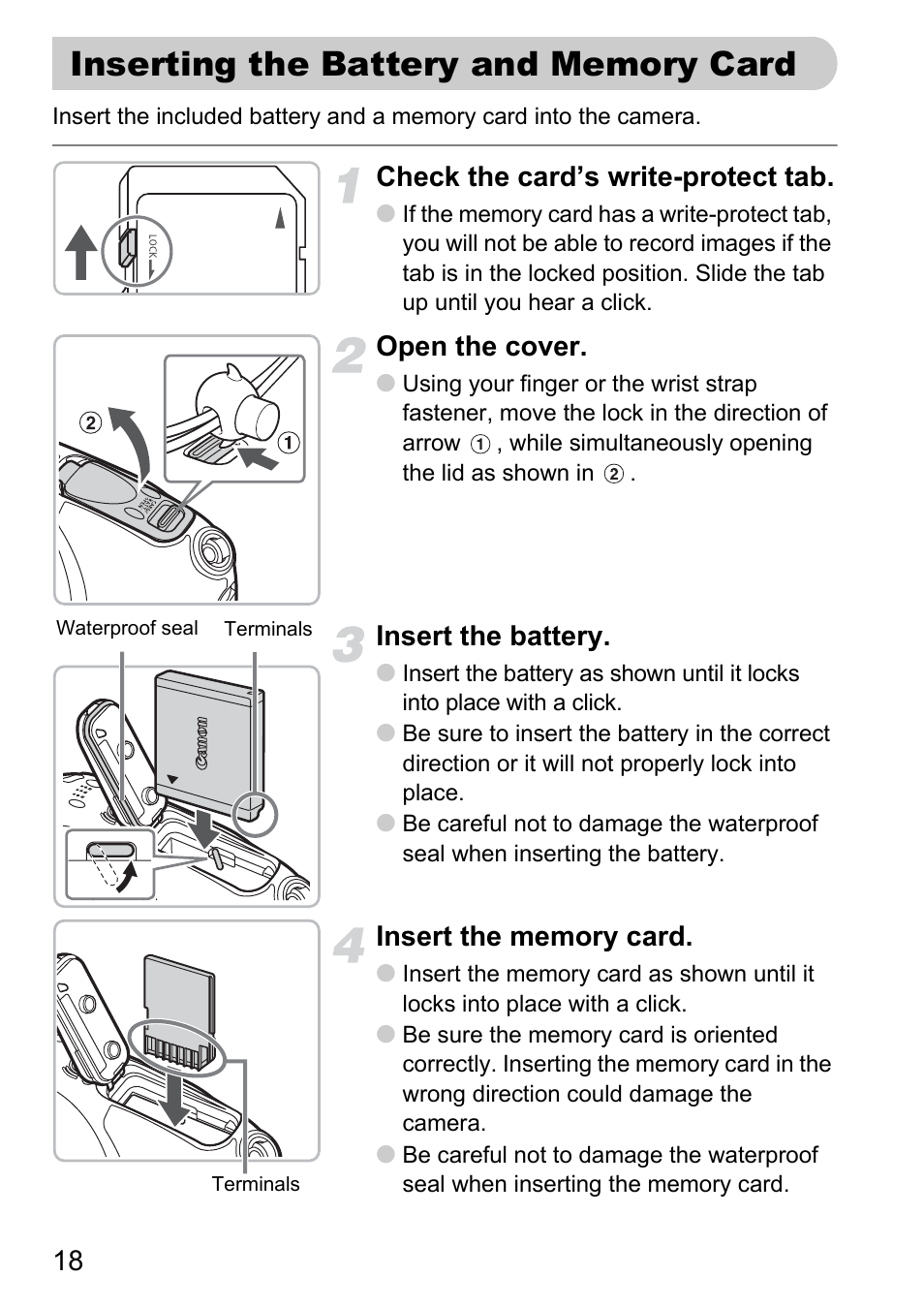 Inserting the Battery and Memory Card

Insert the included battery and a memory card into the camera.

LOCK

1 Check the card's write-protect tab.
● If the memory card has a write-protect tab, you will not be able to record images if the tab is in the locked position. Slide the tab up until you hear a click.

②
①

2 Open the cover.
● Using your finger or the wrist strap fastener, move the lock in the direction of arrow ①, while simultaneously opening the lid as shown in ②.

Waterproof seal Terminals

Canon

3 Insert the battery.
● Insert the battery as shown until it locks into place with a click.
● Be sure to insert the battery in the correct direction or it will not properly lock into place.
● Be careful not to damage the waterproof seal when inserting the battery.

Terminals

4 Insert the memory card.
● Insert the memory card as shown until it locks into place with a click.
● Be sure the memory card is oriented correctly. Inserting the memory card in the wrong direction could damage the camera.
● Be careful not to damage the waterproof seal when inserting the memory card.

18